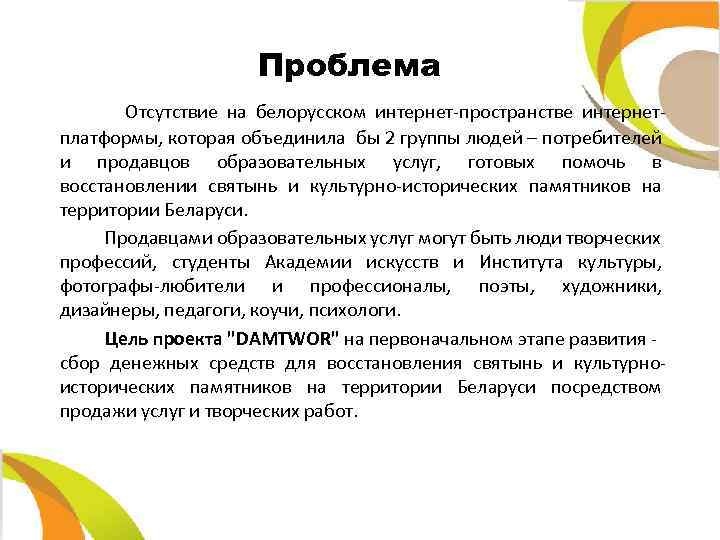 Проблема

Отсутствие на белорусском интернет-пространстве интернет-платформы, которая объединила бы 2 группы людей – потребителей и продавцов образовательных услуг, готовых помочь в восстановлении святынь и культурно-исторических памятников на территории Беларуси.

Продавцами образовательных услуг могут быть люди творческих профессий, студенты Академии искусств и Института культуры, фотографы-любители и профессионалы, поэты, художники, дизайнеры, педагоги, коучи, психологи.

Цель проекта "DAMTWOR" на первоначальном этапе развития - сбор денежных средств для восстановления святынь и культурно-исторических памятников на территории Беларуси посредством продажи услуг и творческих работ.